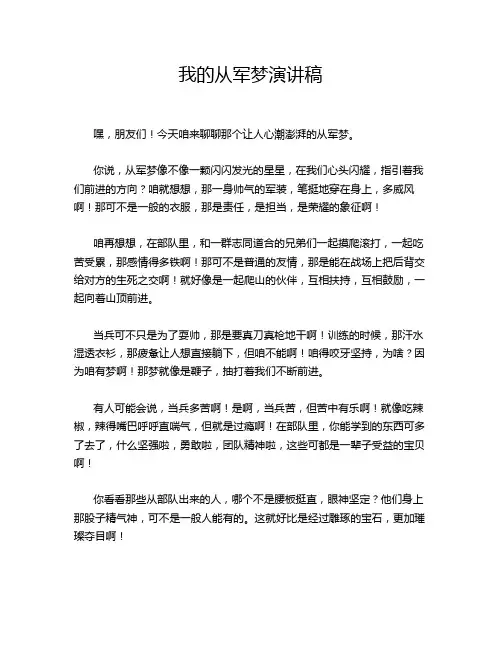 我的从军梦演讲稿

嘿，朋友们！今天咱来聊聊那个让人心潮澎湃的从军梦。

你说，从军梦像不像一颗闪闪发光的星星，在我们心头闪耀，指引着我们前进的方向？咱就想想，那一身帅气的军装，笔挺地穿在身上，多威风啊！那可不是一般的衣服，那是责任，是担当，是荣耀的象征啊！

咱再想想，在部队里，和一群志同道合的兄弟们一起摸爬滚打，一起吃苦受累，那感情得多铁啊！那可不是普通的友情，那是能在战场上把后背交给对方的生死之交啊！就好像是一起爬山的伙伴，互相扶持，互相鼓励，一起向着山顶前进。

当兵可不只是为了耍帅，那是要真刀真枪地干啊！训练的时候，那汗水湿透衣衫，那疲惫让人想直接躺下，但咱不能啊！咱得咬牙坚持，为啥？因为咱有梦啊！那梦就像是鞭子，抽打着我们不断前进。

有人可能会说，当兵多苦啊！是啊，当兵苦，但苦中有乐啊！就像吃辣椒，辣得嘴巴呼呼直喘气，但就是过瘾啊！在部队里，你能学到的东西可多了去了，什么坚强啦，勇敢啦，团队精神啦，这些可都是一辈子受益的宝贝啊！

你看看那些从部队出来的人，哪个不是腰板挺直，眼神坚定？他们身上那股子精气神，可不是一般人能有的。这就好比是经过雕琢的宝石，更加璀璨夺目啊！